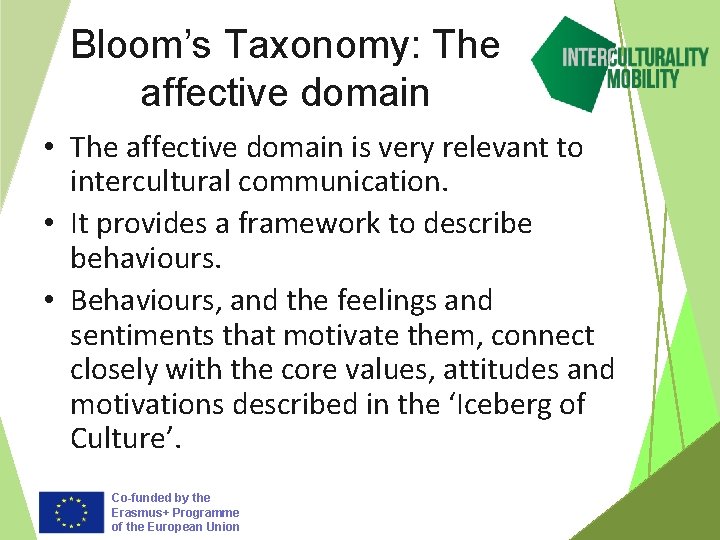 Bloom's Taxonomy: The affective domain

INTERCULTURALITY MOBILITY

• The affective domain is very relevant to intercultural communication.
• It provides a framework to describe behaviours.
• Behaviours, and the feelings and sentiments that motivate them, connect closely with the core values, attitudes and motivations described in the 'Iceberg of Culture'.

Co-funded by the Erasmus+ Programme of the European Union